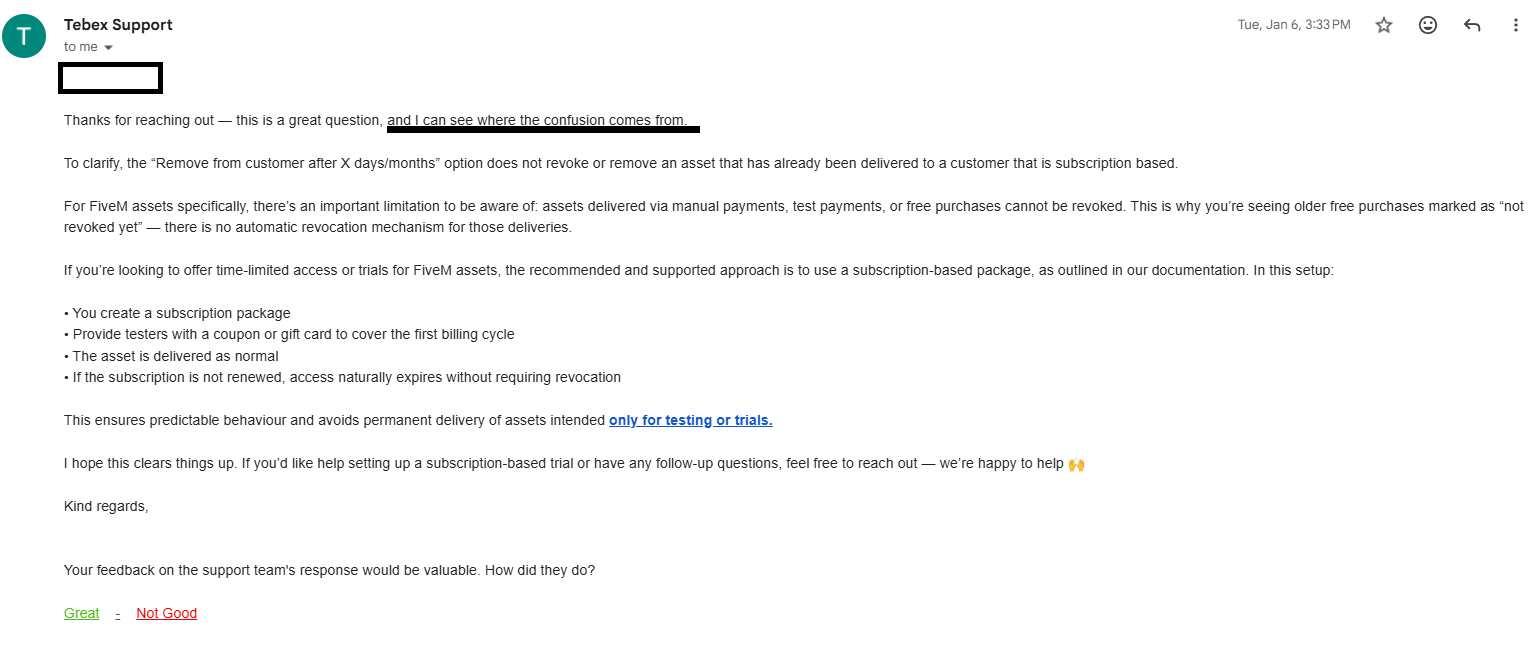 T

Tebex Support
to me

Tue, Jan 6, 3:33 PM

Thanks for reaching out — this is a great question, and I can see where the confusion comes from.

To clarify, the “Remove from customer after X days/months” option does not revoke or remove an asset that has already been delivered to a customer that is subscription based.

For FiveM assets specifically, there’s an important limitation to be aware of: assets delivered via manual payments, test payments, or free purchases cannot be revoked. This is why you’re seeing older free purchases marked as “not revoked yet” — there is no automatic revocation mechanism for those deliveries.

If you’re looking to offer time-limited access or trials for FiveM assets, the recommended and supported approach is to use a subscription-based package, as outlined in our documentation. In this setup:

• You create a subscription package
• Provide testers with a coupon or gift card to cover the first billing cycle
• The asset is delivered as normal
• If the subscription is not renewed, access naturally expires without requiring revocation

This ensures predictable behaviour and avoids permanent delivery of assets intended only for testing or trials.

I hope this clears things up. If you’d like help setting up a subscription-based trial or have any follow-up questions, feel free to reach out — we’re happy to help 🙌

Kind regards,

Your feedback on the support team's response would be valuable. How did they do?

Great - Not Good